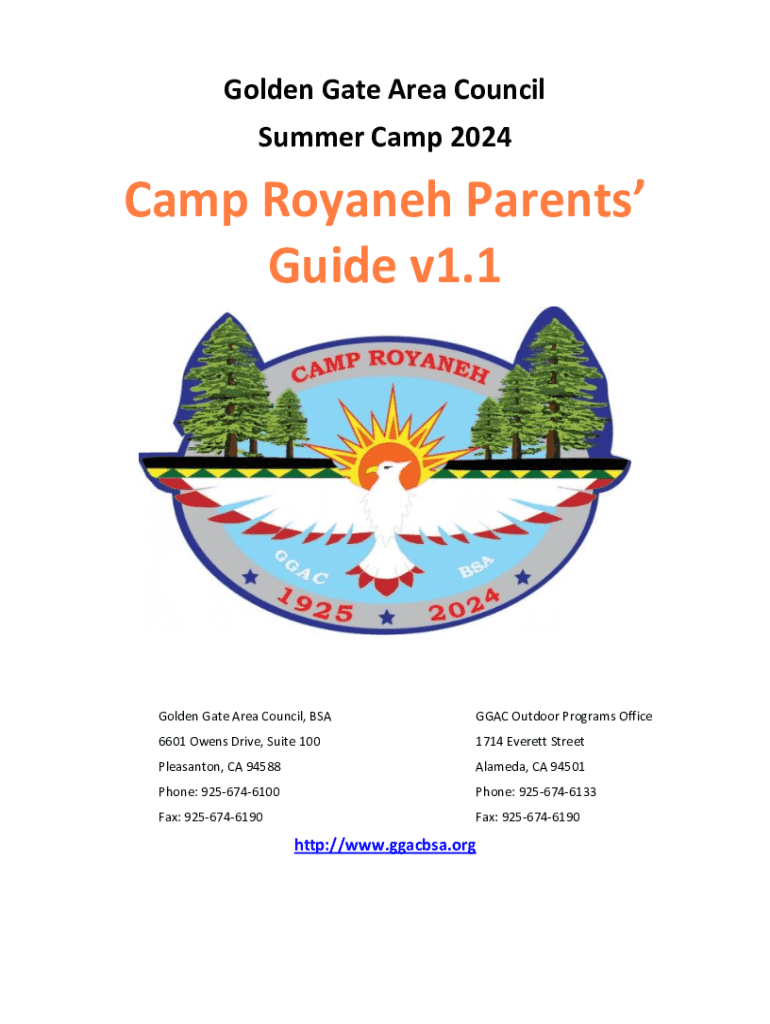 Golden Gate Area Council
Summer Camp 2024

Camp Royaneh Parents' Guide v1.1

CAMP ROYANEH
GGAC
BSA
1925
2024

Golden Gate Area Council, BSA
6601 Owens Drive, Suite 100
Pleasanton, CA 94588
Phone: 925-674-6100
Fax: 925-674-6190

GGAC Outdoor Programs Office
1714 Everett Street
Alameda, CA 94501
Phone: 925-674-6133
Fax: 925-674-6190

http://www.ggacbsa.org